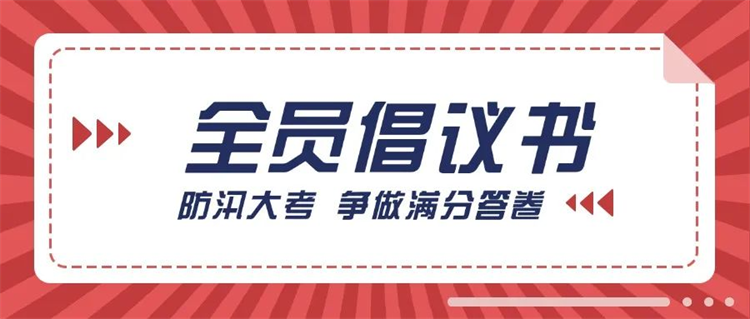 全员倡议书

防汛大考 争做满分答卷